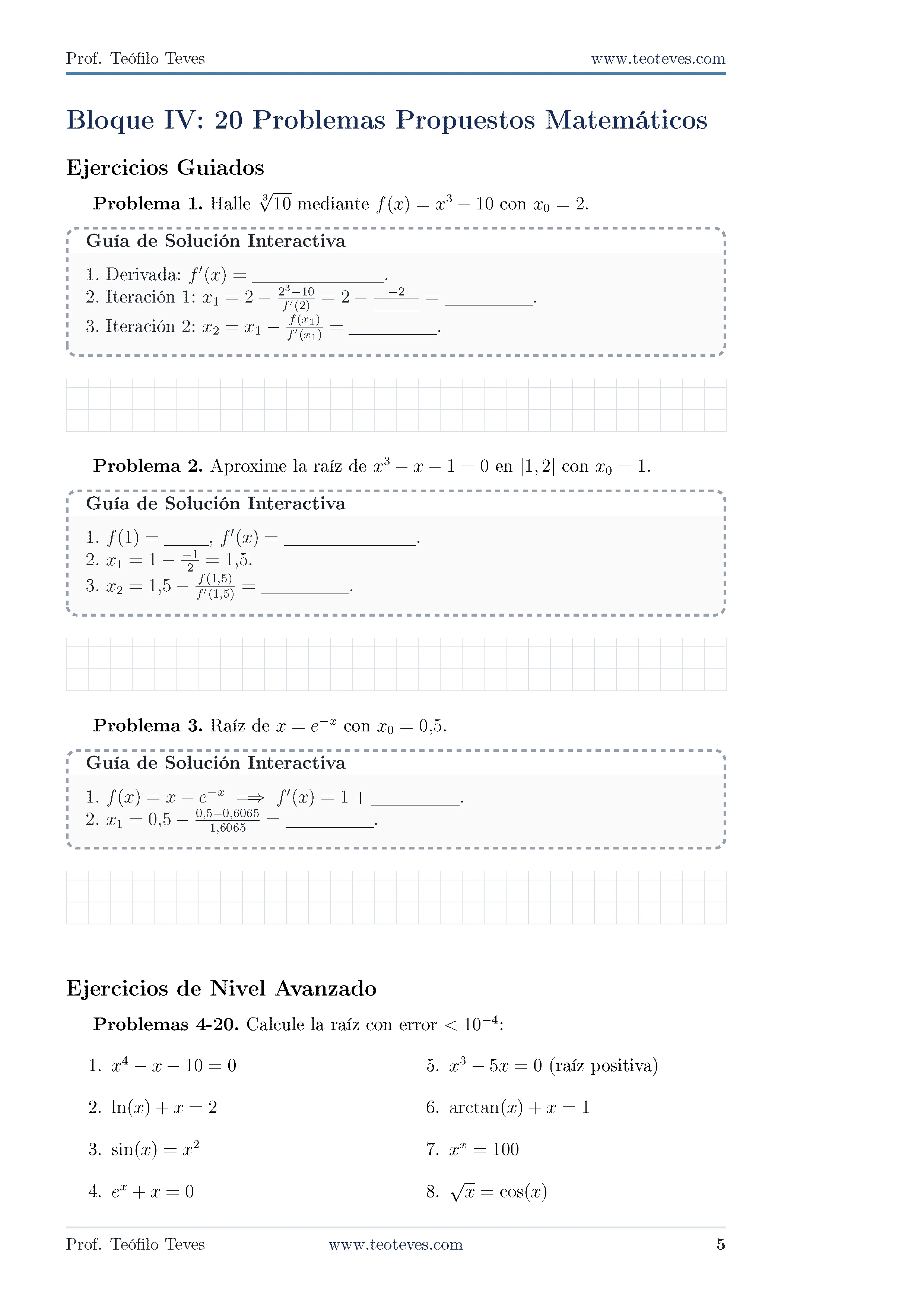 Prof. Teófilo Teves www.teoteves.com

Bloque IV: 20 Problemas Propuestos Matemáticos

Ejercicios Guiados

Problema 1. Halle $\sqrt[3]{10}$ mediante $f(x) = x^3 - 10$ con $x_0 = 2$.

Guía de Solución Interactiva

1. Derivada: $f'(x) =$ ____.
2. Iteración 1: $x_1 = 2 - \frac{2^3-10}{f'(2)} = 2 - \frac{-2}{\_\_\_\_} =$ ____.
3. Iteración 2: $x_2 = x_1 - \frac{f(x_1)}{f'(x_1)} =$ ____.

Problema 2. Aproxime la raíz de $x^3 - x - 1 = 0$ en $[1, 2]$ con $x_0 = 1$.

Guía de Solución Interactiva

1. $f(1) =$ ____, $f'(x) =$ ____.
2. $x_1 = 1 - \frac{-1}{2} = 1{,}5$.
3. $x_2 = 1{,}5 - \frac{f(1{,}5)}{f'(1{,}5)} =$ ____.

Problema 3. Raíz de $x = e^{-x}$ con $x_0 = 0{,}5$.

Guía de Solución Interactiva

1. $f(x) = x - e^{-x} \implies f'(x) = 1 +$ ____.
2. $x_1 = 0{,}5 - \frac{0{,}5-0{,}6065}{1{,}6065} =$ ____.

Ejercicios de Nivel Avanzado

Problemas 4-20. Calcule la raíz con error $< 10^{-4}$:

1. $x^4 - x - 10 = 0$
2. $\ln(x) + x = 2$
3. $\sin(x) = x^2$
4. $e^x + x = 0$

5. $x^3 - 5x = 0$ (raíz positiva)
6. $\arctan(x) + x = 1$
7. $x^x = 100$
8. $\sqrt{x} = \cos(x)$

Prof. Teófilo Teves www.teoteves.com 5